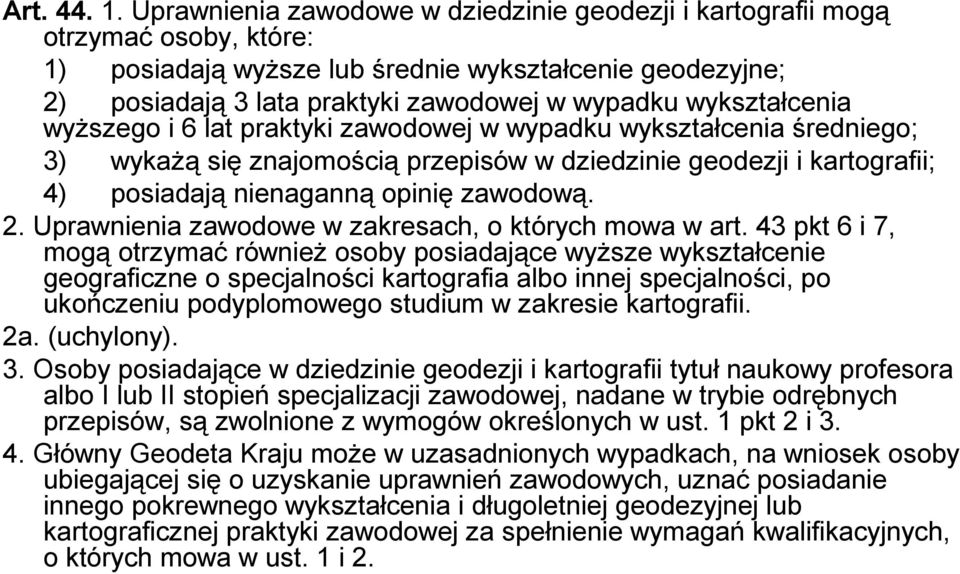 Art. 44. 1. Uprawnienia zawodowe w dziedzinie geodezji i kartografii mogą otrzymać osoby, które:
1) posiadają wyższe lub średnie wykształcenie geodezyjne;
2) posiadają 3 lata praktyki zawodowej w wypadku wykształcenia wyższego i 6 lat praktyki zawodowej w wypadku wykształcenia średniego;
3) wykażą się znajomością przepisów w dziedzinie geodezji i kartografii;
4) posiadają nienaganną opinię zawodową.
2. Uprawnienia zawodowe w zakresach, o których mowa w art. 43 pkt 6 i 7, mogą otrzymać również osoby posiadające wyższe wykształcenie geograficzne o specjalności kartografia albo innej specjalności, po ukończeniu podyplomowego studium w zakresie kartografii.
2a. (uchylony).
3. Osoby posiadające w dziedzinie geodezji i kartografii tytuł naukowy profesora albo I lub II stopień specjalizacji zawodowej, nadane w trybie odrębnych przepisów, są zwolnione z wymogów określonych w ust. 1 pkt 2 i 3.
4. Główny Geodeta Kraju może w uzasadnionych wypadkach, na wniosek osoby ubiegającej się o uzyskanie uprawnień zawodowych, uznać posiadanie innego pokrewnego wykształcenia i długoletniej geodezyjnej lub kartograficznej praktyki zawodowej za spełnienie wymagań kwalifikacyjnych, o których mowa w ust. 1 i 2.